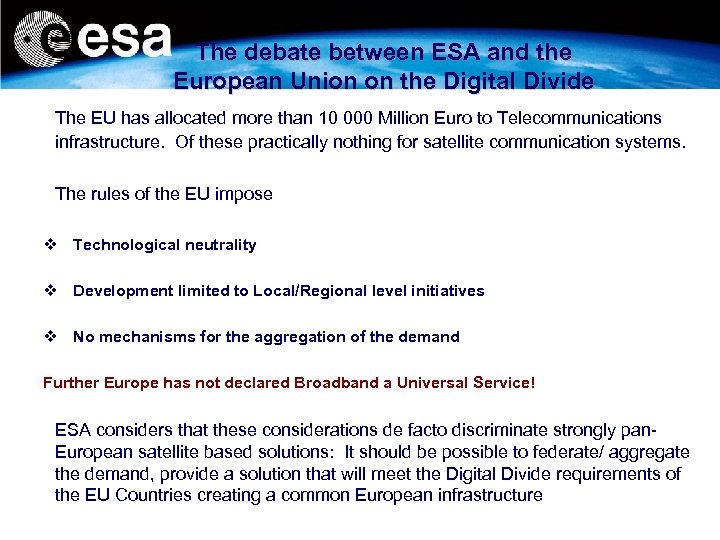 esa

The debate between ESA and the European Union on the Digital Divide

The EU has allocated more than 10 000 Million Euro to Telecommunications infrastructure. Of these practically nothing for satellite communication systems.

The rules of the EU impose

❖ Technological neutrality

❖ Development limited to Local/Regional level initiatives

❖ No mechanisms for the aggregation of the demand

Further Europe has not declared Broadband a Universal Service!

ESA considers that these considerations de facto discriminate strongly pan-European satellite based solutions: It should be possible to federate/ aggregate the demand, provide a solution that will meet the Digital Divide requirements of the EU Countries creating a common European infrastructure